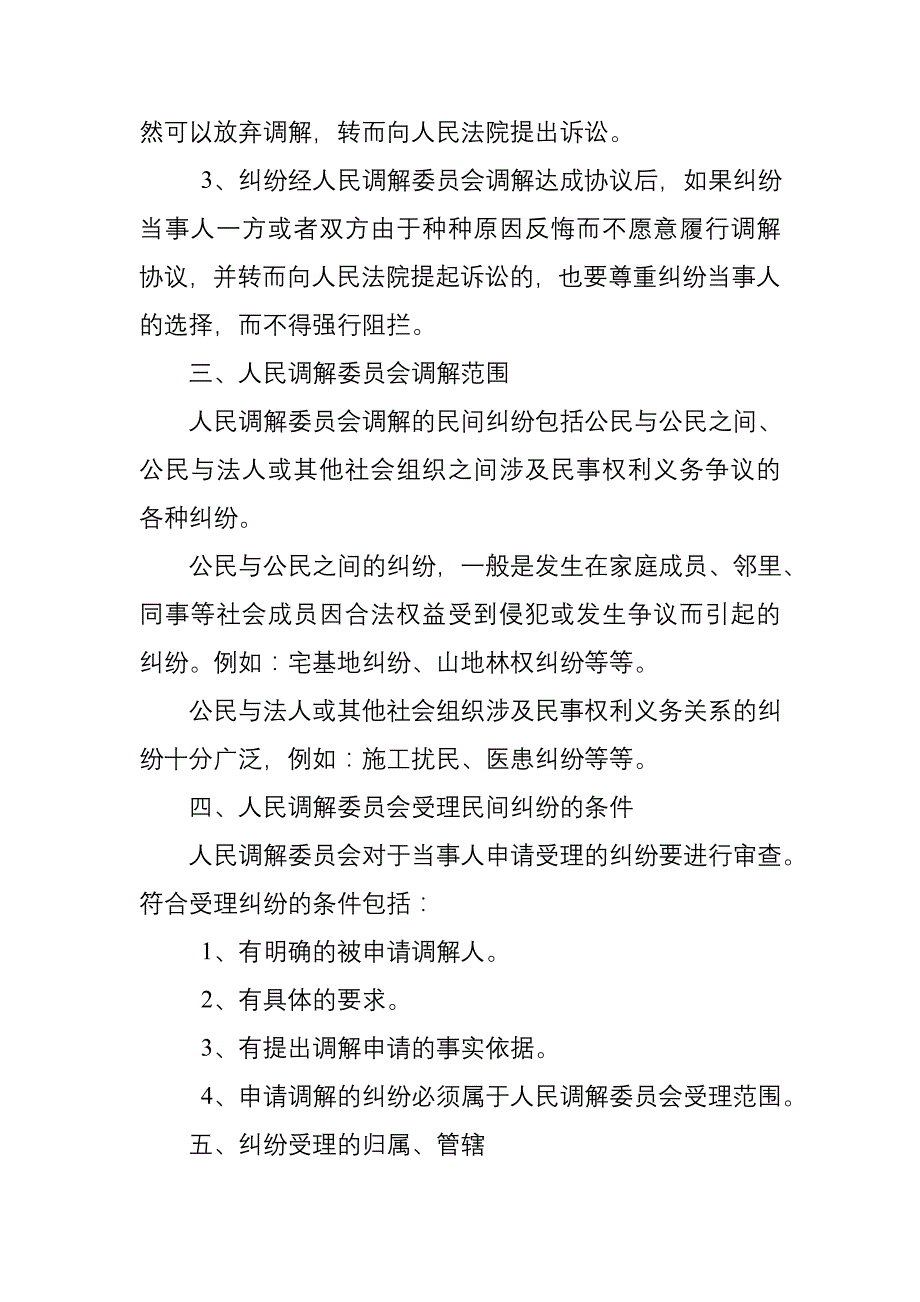 然可以放弃调解，转而向人民法院提出诉讼。

3、纠纷经人民调解委员会调解达成协议后，如果纠纷当事人一方或者双方由于种种原因反悔而不愿意履行调解协议，并转而向人民法院提起诉讼的，也要尊重纠纷当事人的选择，而不得强行阻拦。

三、人民调解委员会调解范围

人民调解委员会调解的民间纠纷包括公民与公民之间、公民与法人或其他社会组织之间涉及民事权利义务争议的各种纠纷。

公民与公民之间的纠纷，一般是发生在家庭成员、邻里、同事等社会成员因合法权益受到侵犯或发生争议而引起的纠纷。例如：宅基地纠纷、山地林权纠纷等等。

公民与法人或其他社会组织涉及民事权利义务关系的纠纷十分广泛，例如：施工扰民、医患纠纷等等。

四、人民调解委员会受理民间纠纷的条件

人民调解委员会对于当事人申请受理的纠纷要进行审查。符合受理纠纷的条件包括：

1、有明确的被申请调解人。

2、有具体的要求。

3、有提出调解申请的事实依据。

4、申请调解的纠纷必须属于人民调解委员会受理范围。

五、纠纷受理的归属、管辖